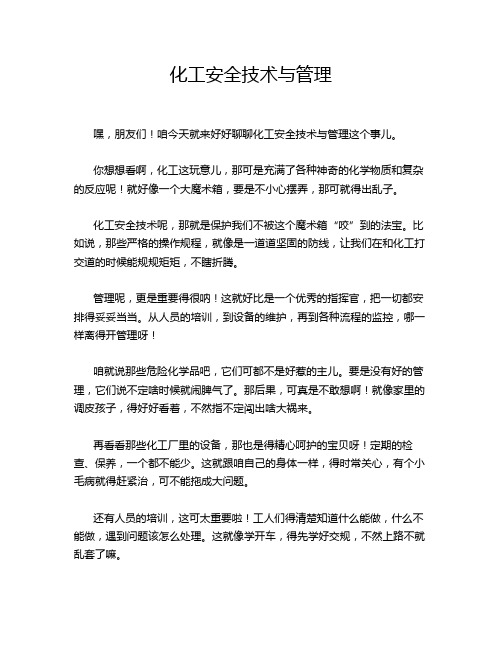 化工安全技术与管理

嘿，朋友们！咱今天就来好好聊聊化工安全技术与管理这个事儿。

你想想看啊，化工这玩意儿，那可是充满了各种神奇的化学物质和复杂的反应呢！就好像一个大魔术箱，要是不小心摆弄，那可就得出乱子。

化工安全技术呢，那就是保护我们不被这个魔术箱“咬”到的法宝。比如说，那些严格的操作规程，就像是一道道坚固的防线，让我们在和化工打交道的时候能规规矩矩，不瞎折腾。

管理呢，更是重要得很呐！这就好比是一个优秀的指挥官，把一切都安排得妥妥当当。从人员的培训，到设备的维护，再到各种流程的监控，哪一样离得开管理呀！

咱就说那些危险化学品吧，它们可都不是好惹的主儿。要是没有好的管理，它们说不定啥时候就闹脾气了。那后果，可真是不敢想啊！就像家里的调皮孩子，得好好看着，不然指不定闯出啥大祸来。

再看看那些化工厂里的设备，那也是得精心呵护的宝贝呀！定期的检查、保养，一个都不能少。这就跟咱自己的身体一样，得时常关心，有个小毛病就得赶紧治，可不能拖成大问题。

还有人员的培训，这可太重要啦！工人们得清楚知道什么能做，什么不能做，遇到问题该怎么处理。这就像学开车，得先学好交规，不然上路不就乱套了嘛。